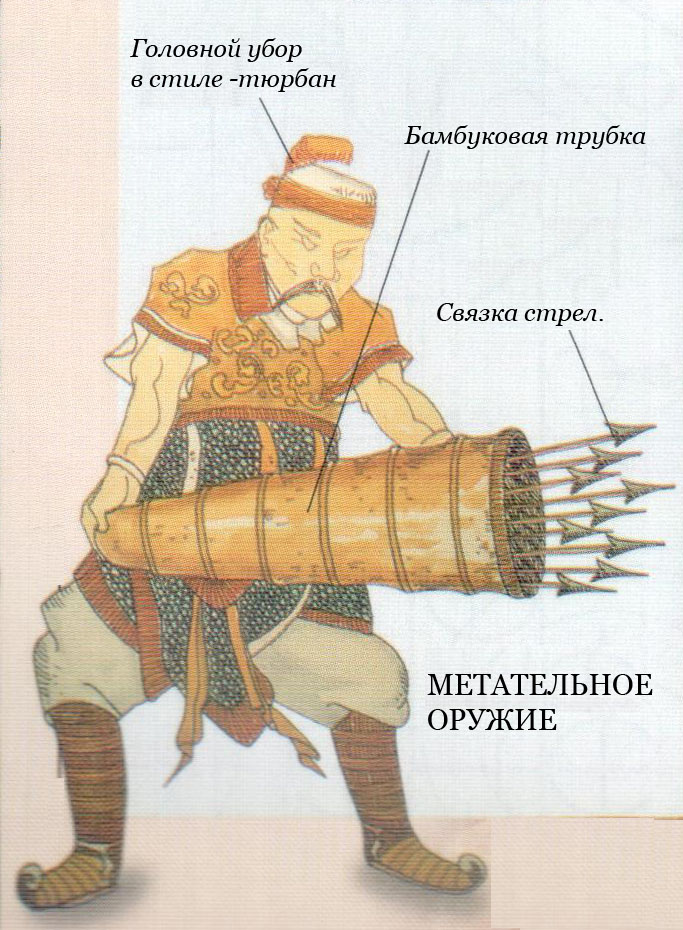 Головной убор
в стиле -тюрбан

Бамбуковая трубка

Связка стрел.

МЕТАТЕЛЬНОЕ
ОРУЖИЕ